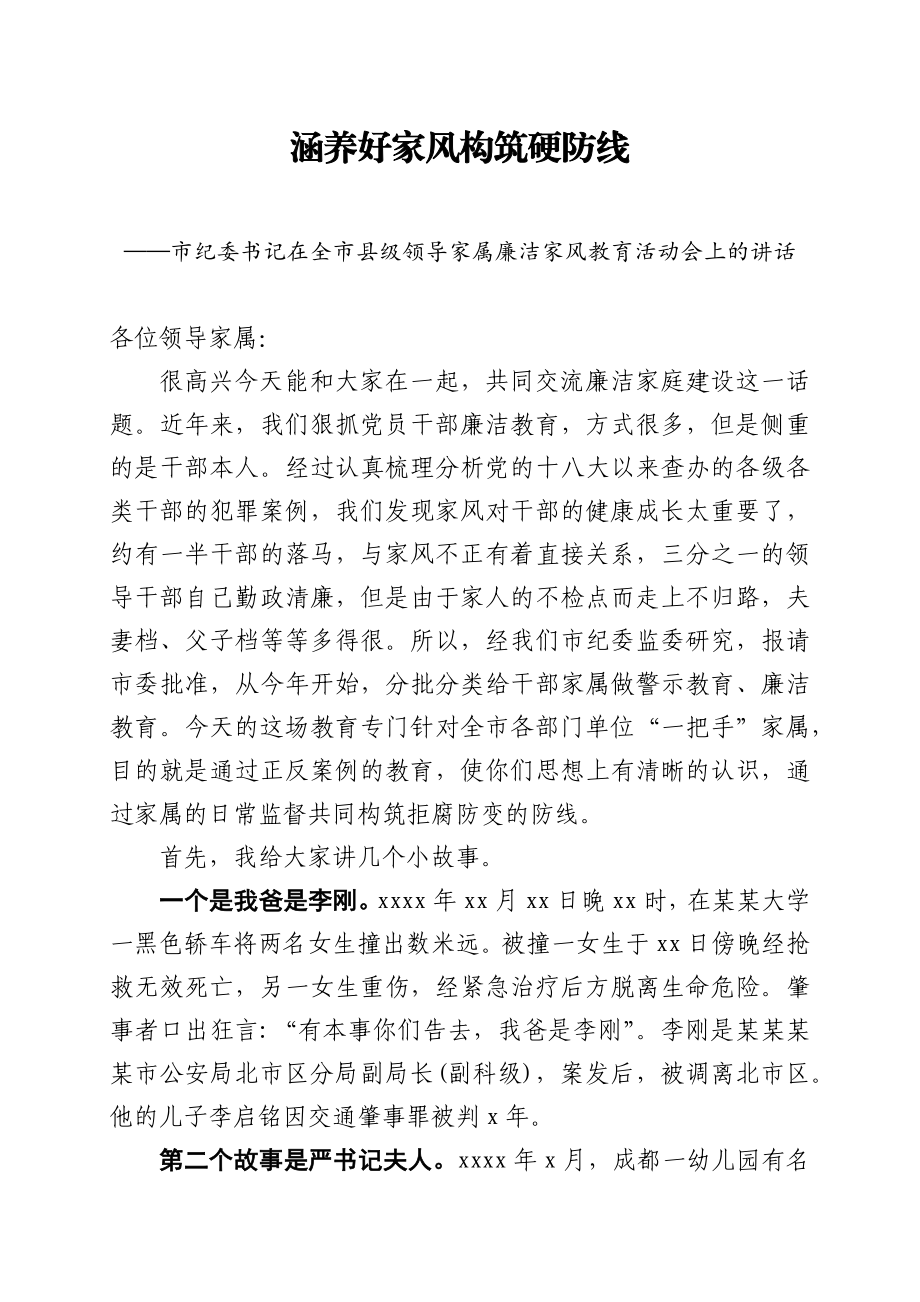 涵养好家风构筑硬防线

——市纪委书记在全市县级领导家属廉洁家风教育活动会上的讲话

各位领导家属:

很高兴今天能和大家在一起，共同交流廉洁家庭建设这一话题。近年来，我们狠抓党员干部廉洁教育，方式很多，但是侧重的是干部本人。经过认真梳理分析党的十八大以来查办的各级各类干部的犯罪案例，我们发现家风对干部的健康成长太重要了，约有一半干部的落马，与家风不正有着直接关系，三分之一的领导干部自己勤政清廉，但是由于家人的不检点而走上不归路，夫妻档、父子档等等多得很。所以，经我们市纪委监委研究，报请市委批准，从今年开始，分批分类给干部家属做警示教育、廉洁教育。今天的这场教育专门针对全市各部门单位“一把手”家属，目的就是通过正反案例的教育，使你们思想上有清晰的认识，通过家属的日常监督共同构筑拒腐防变的防线。

首先，我给大家讲几个小故事。

一个是我爸是李刚。xxxx 年 xx 月 xx 日晚 xx 时，在某某大学一黑色轿车将两名女生撞出数米远。被撞一女生于 xx 日傍晚经抢救无效死亡，另一女生重伤，经紧急治疗后方脱离生命危险。肇事者口出狂言：“有本事你们告去，我爸是李刚”。李刚是某某某某市公安局北市区分局副局长(副科级)，案发后，被调离北市区。他的儿子李启铭因交通肇事罪被判 x 年。

第二个故事是严书记夫人。xxxx 年 x 月，成都一幼儿园有名